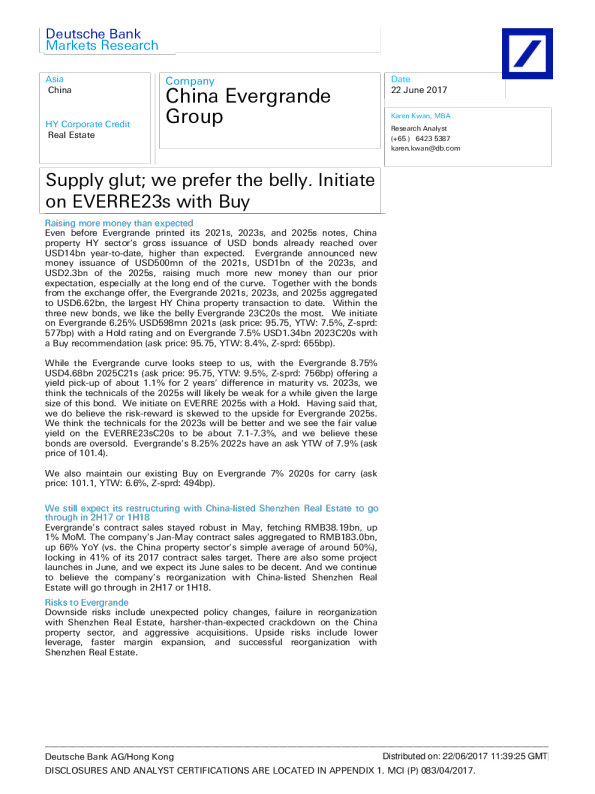 Deutsche Bank
Markets Research

Asia
China

HY Corporate Credit
Real Estate

Company
China Evergrande Group

Date
22 June 2017

Karen Kwan, MBA
Research Analyst
(+65 ) 6423 5387
karen.kwan@db.com

Supply glut; we prefer the belly. Initiate on EVERRE23s with Buy

Raising more money than expected
Even before Evergrande printed its 2021s, 2023s, and 2025s notes, China property HY sector's gross issuance of USD bonds already reached over USD14bn year-to-date, higher than expected. Evergrande announced new money issuance of USD500mn of the 2021s, USD1bn of the 2023s, and USD2.3bn of the 2025s, raising much more new money than our prior expectation, especially at the long end of the curve. Together with the bonds from the exchange offer, the Evergrande 2021s, 2023s, and 2025s aggregated to USD6.62bn, the largest HY China property transaction to date. Within the three new bonds, we like the belly Evergrande 23C20s the most. We initiate on Evergrande 6.25% USD598mn 2021s (ask price: 95.75, YTW: 7.5%, Z-sprd: 577bp) with a Hold rating and on Evergrande 7.5% USD1.34bn 2023C20s with a Buy recommendation (ask price: 95.75, YTW: 8.4%, Z-sprd: 655bp).

While the Evergrande curve looks steep to us, with the Evergrande 8.75% USD4.68bn 2025C21s (ask price: 95.75, YTW: 9.5%, Z-sprd: 756bp) offering a yield pick-up of about 1.1% for 2 years' difference in maturity vs. 2023s, we think the technicals of the 2025s will likely be weak for a while given the large size of this bond. We initiate on EVERRE 2025s with a Hold. Having said that, we do believe the risk-reward is skewed to the upside for Evergrande 2025s. We think the technicals for the 2023s will be better and we see the fair value yield on the EVERRE23sC20s to be about 7.1-7.3%, and we believe these bonds are oversold. Evergrande's 8.25% 2022s have an ask YTW of 7.9% (ask price of 101.4).

We also maintain our existing Buy on Evergrande 7% 2020s for carry (ask price: 101.1, YTW: 6.6%, Z-sprd: 494bp).

We still expect its restructuring with China-listed Shenzhen Real Estate to go through in 2H17 or 1H18
Evergrande's contract sales stayed robust in May, fetching RMB38.19bn, up 1% MoM. The company's Jan-May contract sales aggregated to RMB183.0bn, up 66% YoY (vs. the China property sector's simple average of around 50%), locking in 41% of its 2017 contract sales target. There are also some project launches in June, and we expect its June sales to be decent. And we continue to believe the company's reorganization with China-listed Shenzhen Real Estate will go through in 2H17 or 1H18.

Risks to Evergrande
Downside risks include unexpected policy changes, failure in reorganization with Shenzhen Real Estate, harsher-than-expected crackdown on the China property sector, and aggressive acquisitions. Upside risks include lower leverage, faster margin expansion, and successful reorganization with Shenzhen Real Estate.

Deutsche Bank AG/Hong Kong
Distributed on: 22/06/2017 11:39:25 GMT
DISCLOSURES AND ANALYST CERTIFICATIONS ARE LOCATED IN APPENDIX 1. MCI (P) 083/04/2017.